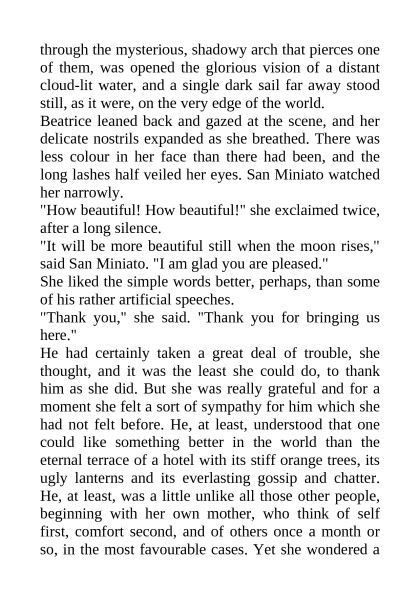 through the mysterious, shadowy arch that pierces one of them, was opened the glorious vision of a distant cloud-lit water, and a single dark sail far away stood still, as it were, on the very edge of the world.

Beatrice leaned back and gazed at the scene, and her delicate nostrils expanded as she breathed. There was less colour in her face than there had been, and the long lashes half veiled her eyes. San Miniato watched her narrowly.

"How beautiful! How beautiful!" she exclaimed twice, after a long silence.

"It will be more beautiful still when the moon rises," said San Miniato. "I am glad you are pleased."

She liked the simple words better, perhaps, than some of his rather artificial speeches.

"Thank you," she said. "Thank you for bringing us here."

He had certainly taken a great deal of trouble, she thought, and it was the least she could do, to thank him as she did. But she was really grateful and for a moment she felt a sort of sympathy for him which she had not felt before. He, at least, understood that one could like something better in the world than the eternal terrace of a hotel with its stiff orange trees, its ugly lanterns and its everlasting gossip and chatter. He, at least, was a little unlike all those other people, beginning with her own mother, who think of self first, comfort second, and of others once a month or so, in the most favourable cases. Yet she wondered a